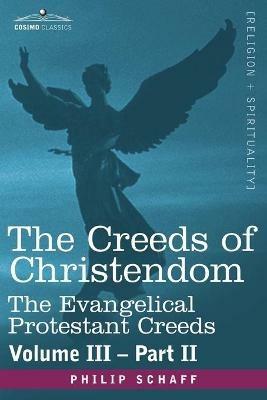 COSIMO CLASSICS

[RELIGION + SPIRITUALITY]

The Creeds of Christendom

The Evangelical Protestant Creeds

Volume III – Part II

PHILIP SCHAFF